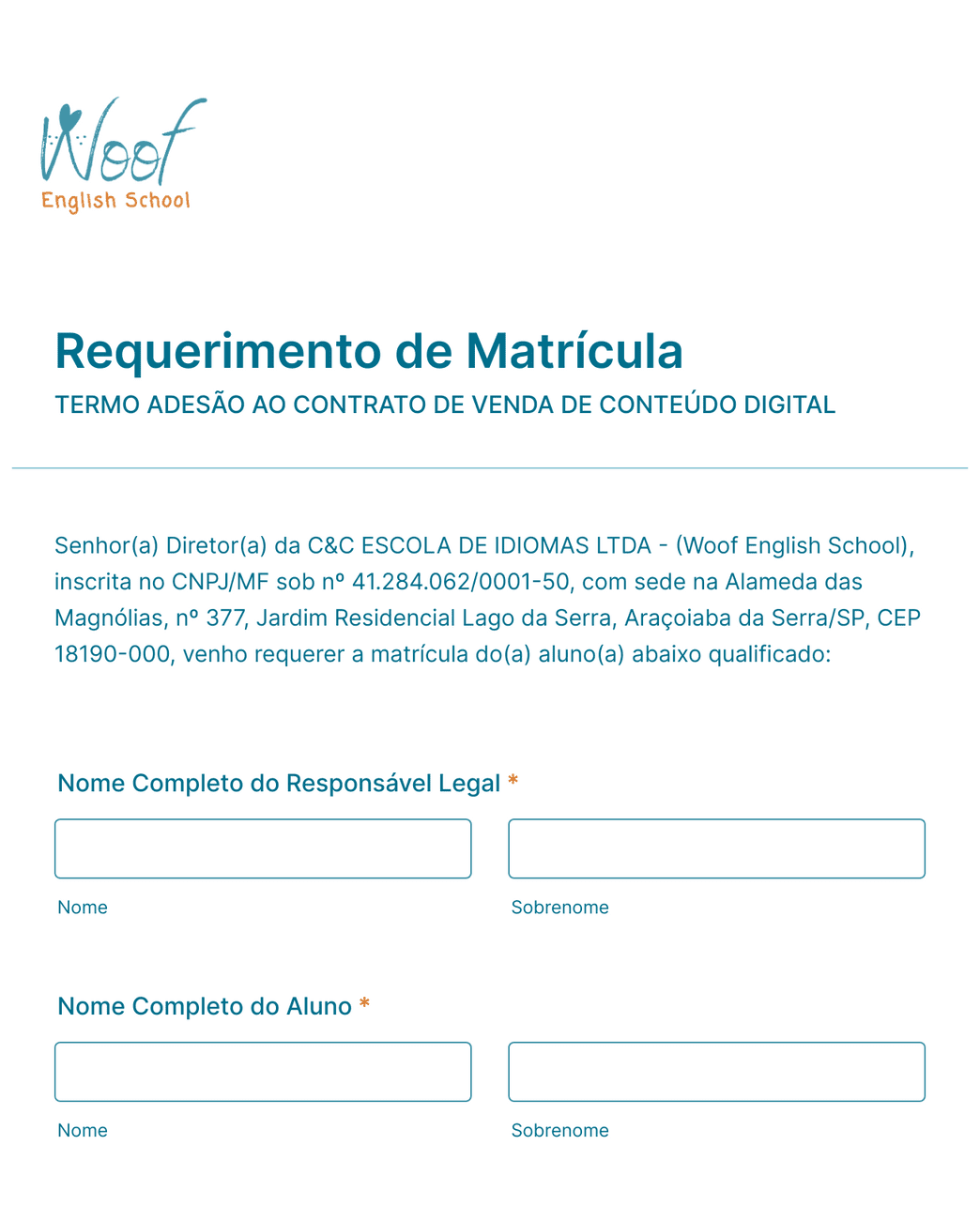 Woof
English School

Requerimento de Matrícula

TERMO ADESÃO AO CONTRATO DE VENDA DE CONTEÚDO DIGITAL

Senhor(a) Diretor(a) da C&C ESCOLA DE IDIOMAS LTDA - (Woof English School), inscrita no CNPJ/MF sob nº 41.284.062/0001-50, com sede na Alameda das Magnólias, nº 377, Jardim Residencial Lago da Serra, Araçoiaba da Serra/SP, CEP 18190-000, venho requerer a matrícula do(a) aluno(a) abaixo qualificado:

Nome Completo do Responsável Legal *

Nome

Sobrenome

Nome Completo do Aluno *

Nome

Sobrenome